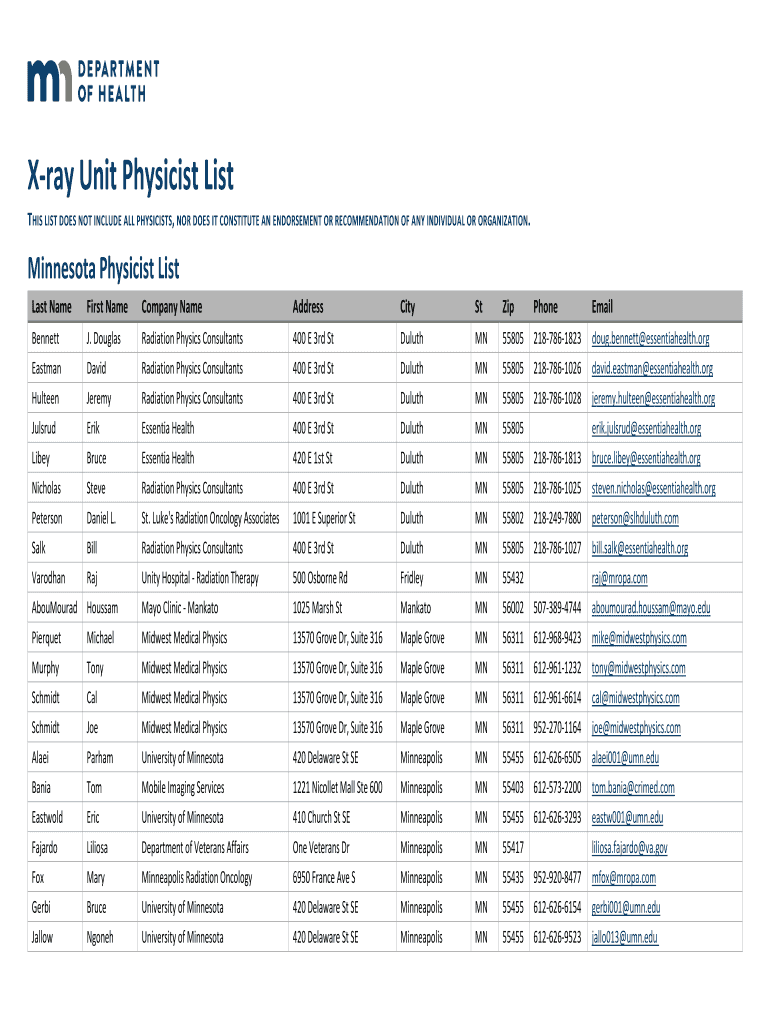 DEPARTMENT OF HEALTH

X-ray Unit Physicist List

THIS LIST DOES NOT INCLUDE ALL PHYSICISTS, NOR DOES IT CONSTITUTE AN ENDORSEMENT OR RECOMMENDATION OF ANY INDIVIDUAL OR ORGANIZATION.

Minnesota Physicist List

| Last Name | First Name | Company Name | Address | City | St | Zip | Phone | Email |
|---|---|---|---|---|---|---|---|---|
| Bennett | J. Douglas | Radiation Physics Consultants | 400 E 3rd St | Duluth | MN | 55805 | 218-786-1823 | doug.bennett@essentiahealth.org |
| Eastman | David | Radiation Physics Consultants | 400 E 3rd St | Duluth | MN | 55805 | 218-786-1026 | david.eastman@essentiahealth.org |
| Hulteen | Jeremy | Radiation Physics Consultants | 400 E 3rd St | Duluth | MN | 55805 | 218-786-1028 | jeremy.hulteen@essentiahealth.org |
| Julsrud | Erik | Essentia Health | 400 E 3rd St | Duluth | MN | 55805 | | erik.julsrud@essentiahealth.org |
| Libey | Bruce | Essentia Health | 420 E 1st St | Duluth | MN | 55805 | 218-786-1813 | bruce.libey@essentiahealth.org |
| Nicholas | Steve | Radiation Physics Consultants | 400 E 3rd St | Duluth | MN | 55805 | 218-786-1025 | steven.nicholas@essentiahealth.org |
| Peterson | Daniel L. | St. Luke's Radiation Oncology Associates | 1001 E Superior St | Duluth | MN | 55802 | 218-249-7880 | peterson@slhduluth.com |
| Salk | Bill | Radiation Physics Consultants | 400 E 3rd St | Duluth | MN | 55805 | 218-786-1027 | bill.salk@essentiahealth.org |
| Varodhan | Raj | Unity Hospital - Radiation Therapy | 500 Osborne Rd | Fridley | MN | 55432 | | raj@mropa.com |
| AbouMourad | Houssam | Mayo Clinic - Mankato | 1025 Marsh St | Mankato | MN | 56002 | 507-389-4744 | aboumourad.houssam@mayo.edu |
| Pierquet | Michael | Midwest Medical Physics | 13570 Grove Dr, Suite 316 | Maple Grove | MN | 56311 | 612-968-9423 | mike@midwestphysics.com |
| Murphy | Tony | Midwest Medical Physics | 13570 Grove Dr, Suite 316 | Maple Grove | MN | 56311 | 612-961-1232 | tony@midwestphysics.com |
| Schmidt | Cal | Midwest Medical Physics | 13570 Grove Dr, Suite 316 | Maple Grove | MN | 56311 | 612-961-6614 | cal@midwestphysics.com |
| Schmidt | Joe | Midwest Medical Physics | 13570 Grove Dr, Suite 316 | Maple Grove | MN | 56311 | 952-270-1164 | joe@midwestphysics.com |
| Alaei | Parham | University of Minnesota | 420 Delaware St SE | Minneapolis | MN | 55455 | 612-626-6505 | alaei001@umn.edu |
| Bania | Tom | Mobile Imaging Services | 1221 Nicollet Mall Ste 600 | Minneapolis | MN | 55403 | 612-573-2200 | tom.bania@crimed.com |
| Eastwold | Eric | University of Minnesota | 410 Church St SE | Minneapolis | MN | 55455 | 612-626-3293 | eastw001@umn.edu |
| Fajardo | Liliosa | Department of Veterans Affairs | One Veterans Dr | Minneapolis | MN | 55417 | | liliosa.fajardo@va.gov |
| Fox | Mary | Minneapolis Radiation Oncology | 6950 France Ave S | Minneapolis | MN | 55435 | 952-920-8477 | mfox@mropa.com |
| Gerbi | Bruce | University of Minnesota | 420 Delaware St SE | Minneapolis | MN | 55455 | 612-626-6154 | gerbi001@umn.edu |
| Jallow | Ngoneh | University of Minnesota | 420 Delaware St SE | Minneapolis | MN | 55455 | 612-626-9523 | jallo013@umn.edu |